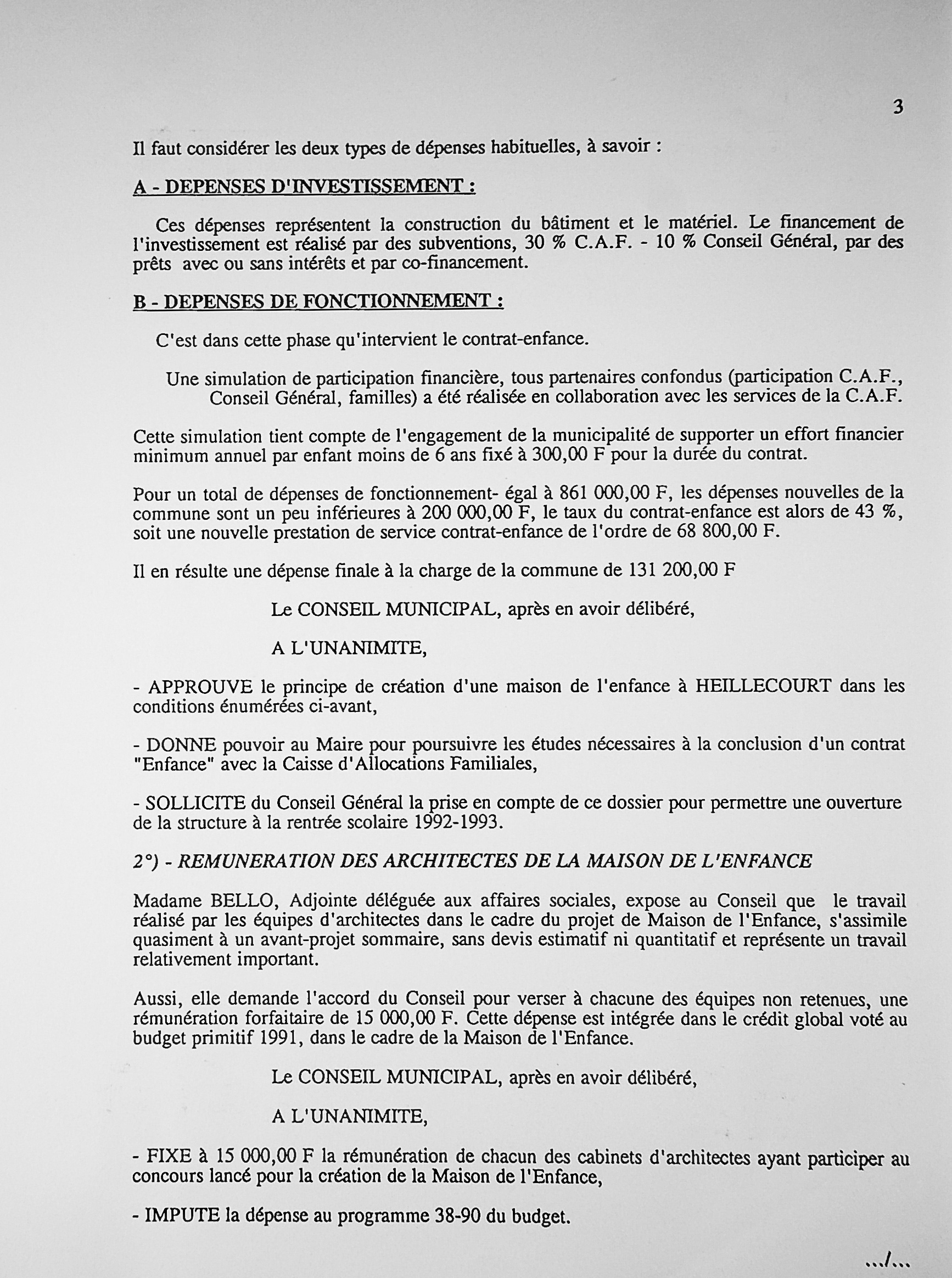 3

Il faut considérer les deux types de dépenses habituelles, à savoir :

A - DEPENSES D'INVESTISSEMENT :

Ces dépenses représentent la construction du bâtiment et le matériel. Le financement de l'investissement est réalisé par des subventions, 30 % C.A.F. - 10 % Conseil Général, par des prêts avec ou sans intérêts et par co-financement.

B - DEPENSES DE FONCTIONNEMENT :

C'est dans cette phase qu'intervient le contrat-enfance.

Une simulation de participation financière, tous partenaires confondus (participation C.A.F., Conseil Général, familles) a été réalisée en collaboration avec les services de la C.A.F.

Cette simulation tient compte de l'engagement de la municipalité de supporter un effort financier minimum annuel par enfant moins de 6 ans fixé à 300,00 F pour la durée du contrat.

Pour un total de dépenses de fonctionnement- égal à 861 000,00 F, les dépenses nouvelles de la commune sont un peu inférieures à 200 000,00 F, le taux du contrat-enfance est alors de 43 %, soit une nouvelle prestation de service contrat-enfance de l'ordre de 68 800,00 F.

Il en résulte une dépense finale à la charge de la commune de 131 200,00 F

Le CONSEIL MUNICIPAL, après en avoir délibéré,

A L'UNANIMITE,

- APPROUVE le principe de création d'une maison de l'enfance à HEILLECOURT dans les conditions énumérées ci-avant,

- DONNE pouvoir au Maire pour poursuivre les études nécessaires à la conclusion d'un contrat "Enfance" avec la Caisse d'Allocations Familiales,

- SOLLICITE du Conseil Général la prise en compte de ce dossier pour permettre une ouverture de la structure à la rentrée scolaire 1992-1993.

2°) - REMUNERATION DES ARCHITECTES DE LA MAISON DE L'ENFANCE

Madame BELLO, Adjointe déléguée aux affaires sociales, expose au Conseil que le travail réalisé par les équipes d'architectes dans le cadre du projet de Maison de l'Enfance, s'assimile quasiment à un avant-projet sommaire, sans devis estimatif ni quantitatif et représente un travail relativement important.

Aussi, elle demande l'accord du Conseil pour verser à chacune des équipes non retenues, une rémunération forfaitaire de 15 000,00 F. Cette dépense est intégrée dans le crédit global voté au budget primitif 1991, dans le cadre de la Maison de l'Enfance.

Le CONSEIL MUNICIPAL, après en avoir délibéré,

A L'UNANIMITE,

- FIXE à 15 000,00 F la rémunération de chacun des cabinets d'architectes ayant participer au concours lancé pour la création de la Maison de l'Enfance,

- IMPUTE la dépense au programme 38-90 du budget.

.../...